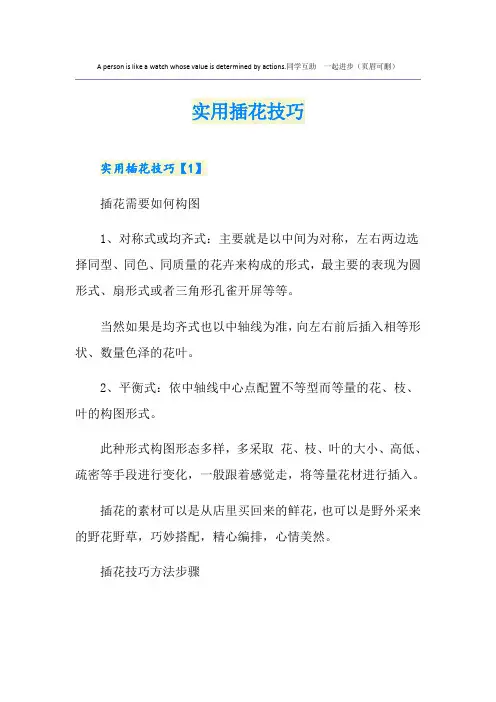 A person is like a watch whose value is determined by actions.同学互助 一起进步（页眉可删）

实用插花技巧

实用插花技巧【1】

插花需要如何构图

1、对称式或均齐式：主要就是以中间为对称，左右两边选择同型、同色、同质量的花卉来构成的形式，最主要的表现为圆形式、扇形式或者三角形孔雀开屏等等。

当然如果是均齐式也以中轴线为准，向左右前后插入相等形状、数量色泽的花叶。

2、平衡式：依中轴线中心点配置不等型而等量的花、枝、叶的构图形式。

此种形式构图形态多样，多采取 花、枝、叶的大小、高低、疏密等手段进行变化，一般跟着感觉走，将等量花材进行插入。

插花的素材可以是从店里买回来的鲜花，也可以是野外采来的野花野草，巧妙搭配，精心编排，心情美然。

插花技巧方法步骤